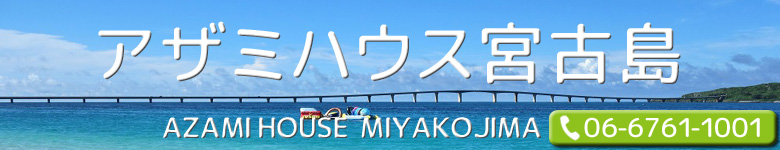 アザミハウス宮古島

AZAMI HOUSE MIYAKOJIMA

06-6761-1001